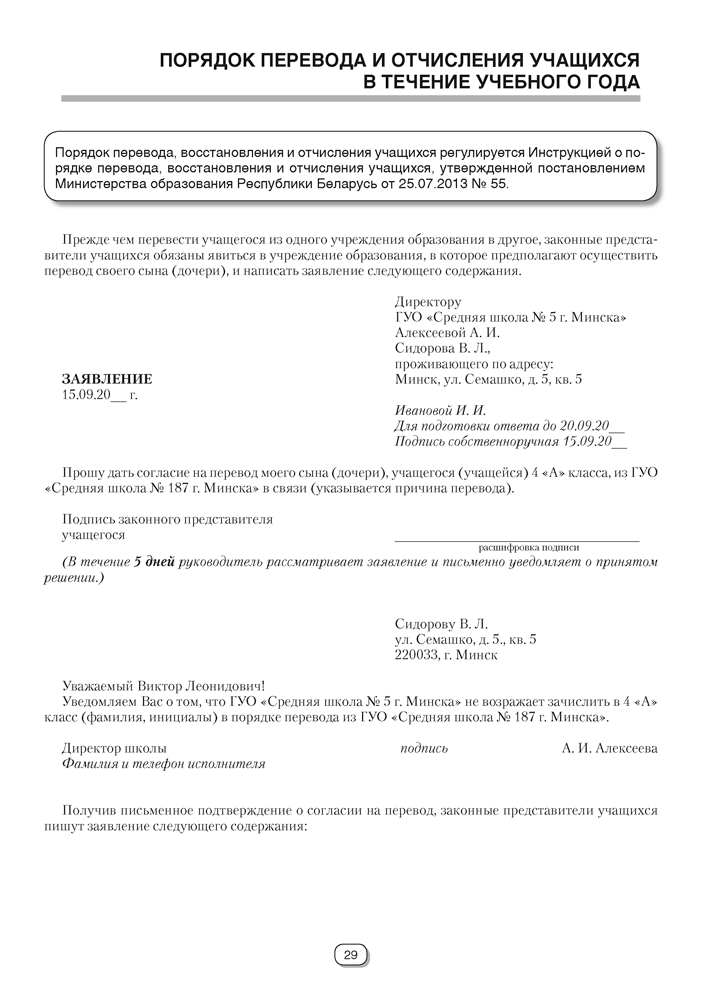 ПОРЯДОК ПЕРЕВОДА И ОТЧИСЛЕНИЯ УЧАЩИХСЯ В ТЕЧЕНИЕ УЧЕБНОГО ГОДА

Порядок перевода, восстановления и отчисления учащихся регулируется Инструкцией о порядке перевода, восстановления и отчисления учащихся, утвержденной постановлением Министерства образования Республики Беларусь от 25.07.2013 № 55.

Прежде чем перевести учащегося из одного учреждения образования в другое, законные представители учащихся обязаны явиться в учреждение образования, в которое предполагают осуществить перевод своего сына (дочери), и написать заявление следующего содержания.

Директору
ГУО «Средняя школа № 5 г. Минска»
Алексеевой А. И.
Сидорова В. Л.,
проживающего по адресу:
Минск, ул. Семашко, д. 5, кв. 5

ЗАЯВЛЕНИЕ
15.09.20__ г.

Ивановой И. И.
Для подготовки ответа до 20.09.20__
Подпись собственноручная 15.09.20__

Прошу дать согласие на перевод моего сына (дочери), учащегося (учащейся) 4 «А» класса, из ГУО «Средняя школа № 187 г. Минска» в связи (указывается причина перевода).

Подпись законного представителя учащегося
расшифровка подписи

(В течение 5 дней руководитель рассматривает заявление и письменно уведомляет о принятом решении.)

Сидорову В. Л.
ул. Семашко, д. 5., кв. 5
220033, г. Минск

Уважаемый Виктор Леонидович!
Уведомляем Вас о том, что ГУО «Средняя школа № 5 г. Минска» не возражает зачислить в 4 «А» класс (фамилия, инициалы) в порядке перевода из ГУО «Средняя школа № 187 г. Минска».

Директор школы подпись А. И. Алексеева
Фамилия и телефон исполнителя

Получив письменное подтверждение о согласии на перевод, законные представители учащихся пишут заявление следующего содержания:

29